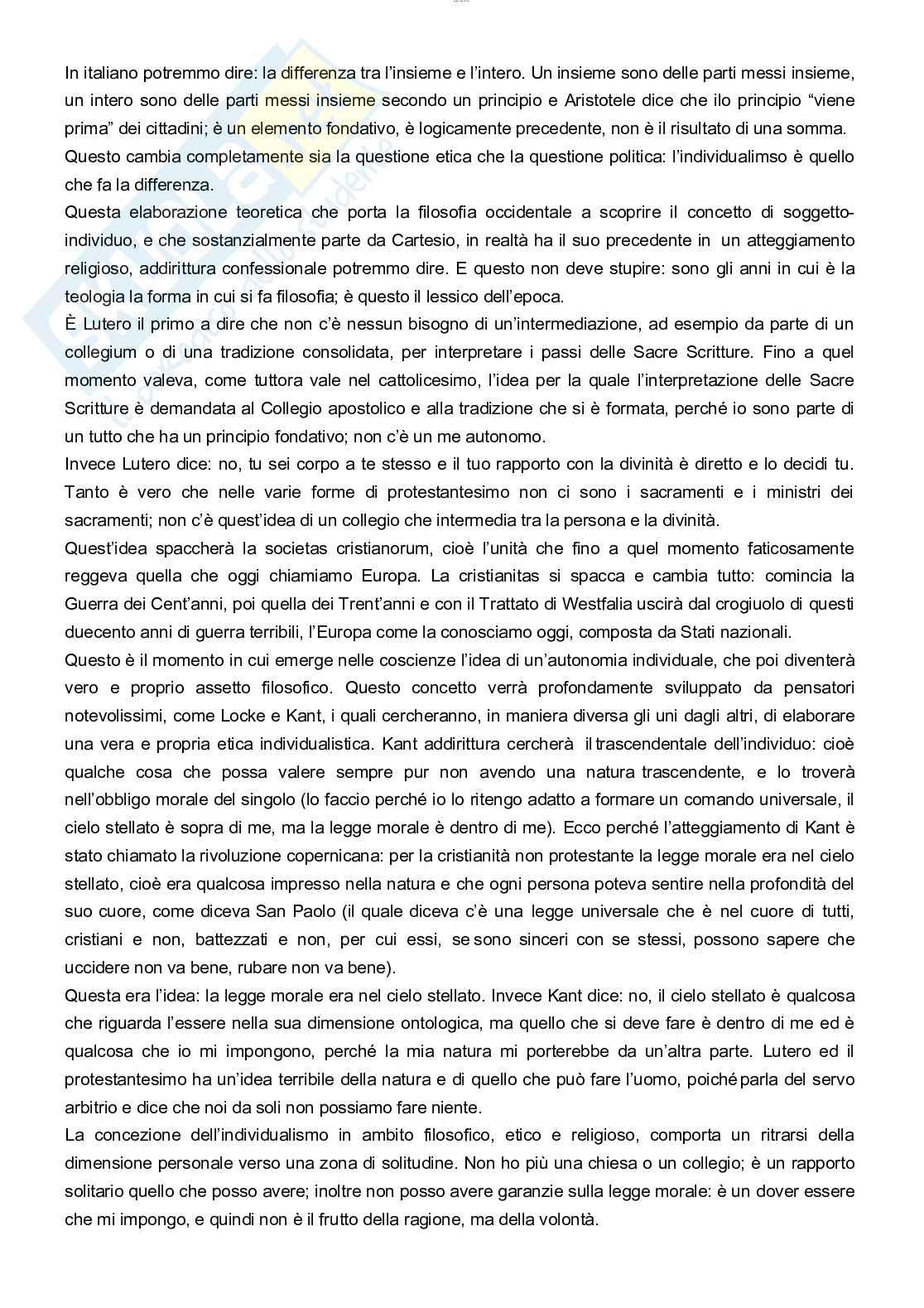 In italiano potremmo dire: la differenza tra l'insieme e l'intero. Un insieme sono delle parti messi insieme, un intero sono delle parti messi insieme secondo un principio e Aristotele dice che ilo principio "viene prima" dei cittadini; è un elemento fondativo, è logicamente precedente, non è il risultato di una somma.
Questo cambia completamente sia la questione etica che la questione politica: l'individualimso è quello che fa la differenza.
Questa elaborazione teoretica che porta la filosofia occidentale a scoprire il concetto di soggetto-individuo, e che sostanzialmente parte da Cartesio, in realtà ha il suo precedente in un atteggiamento religioso, addirittura confessionale potremmo dire. E questo non deve stupire: sono gli anni in cui è la teologia la forma in cui si fa filosofia; è questo il lessico dell'epoca.
È Lutero il primo a dire che non c'è nessun bisogno di un'intermediazione, ad esempio da parte di un collegium o di una tradizione consolidata, per interpretare i passi delle Sacre Scritture. Fino a quel momento valeva, come tuttora vale nel cattolicesimo, l'idea per la quale l'interpretazione delle Sacre Scritture è demandata al Collegio apostolico e alla tradizione che si è formata, perché io sono parte di un tutto che ha un principio fondativo; non c'è un me autonomo.
Invece Lutero dice: no, tu sei corpo a te stesso e il tuo rapporto con la divinità è diretto e lo decidi tu. Tanto è vero che nelle varie forme di protestantesimo non ci sono i sacramenti e i ministri dei sacramenti; non c'è quest'idea di un collegio che intermedia tra la persona e la divinità.
Quest'idea spaccherà la societas cristianorum, cioè l'unità che fino a quel momento faticosamente reggeva quella che oggi chiamiamo Europa. La cristianitas si spacca e cambia tutto: comincia la Guerra dei Cent'anni, poi quella dei Trent'anni e con il Trattato di Westfalia uscirà dal crogiuolo di questi duecento anni di guerra terribili, l'Europa come la conosciamo oggi, composta da Stati nazionali.
Questo è il momento in cui emerge nelle coscienze l'idea di un'autonomia individuale, che poi diventerà vero e proprio assetto filosofico. Questo concetto verrà profondamente sviluppato da pensatori notevolissimi, come Locke e Kant, i quali cercheranno, in maniera diversa gli uni dagli altri, di elaborare una vera e propria etica individualistica. Kant addirittura cercherà il trascendentale dell'individuo: cioè qualche cosa che possa valere sempre pur non avendo una natura trascendente, e lo troverà nell'obbligo morale del singolo (lo faccio perché io lo ritengo adatto a formare un comando universale, il cielo stellato è sopra di me, ma la legge morale è dentro di me). Ecco perché l'atteggiamento di Kant è stato chiamato la rivoluzione copernicana: per la cristianità non protestante la legge morale era nel cielo stellato, cioè era qualcosa impresso nella natura e che ogni persona poteva sentire nella profondità del suo cuore, come diceva San Paolo (il quale diceva c'è una legge universale che è nel cuore di tutti, cristiani e non, battezzati e non, per cui essi, se sono sinceri con se stessi, possono sapere che uccidere non va bene, rubare non va bene).
Questa era l'idea: la legge morale era nel cielo stellato. Invece Kant dice: no, il cielo stellato è qualcosa che riguarda l'essere nella sua dimensione ontologica, ma quello che si deve fare è dentro di me ed è qualcosa che io mi impongono, perché la mia natura mi porterebbe da un'altra parte. Lutero ed il protestantesimo ha un'idea terribile della natura e di quello che può fare l'uomo, poiché parla del servo arbitrio e dice che noi da soli non possiamo fare niente.
La concezione dell'individualismo in ambito filosofico, etico e religioso, comporta un ritrarsi della dimensione personale verso una zona di solitudine. Non ho più una chiesa o un collegio; è un rapporto solitario quello che posso avere; inoltre non posso avere garanzie sulla legge morale: è un dover essere che mi impongo, e quindi non è il frutto della ragione, ma della volontà.